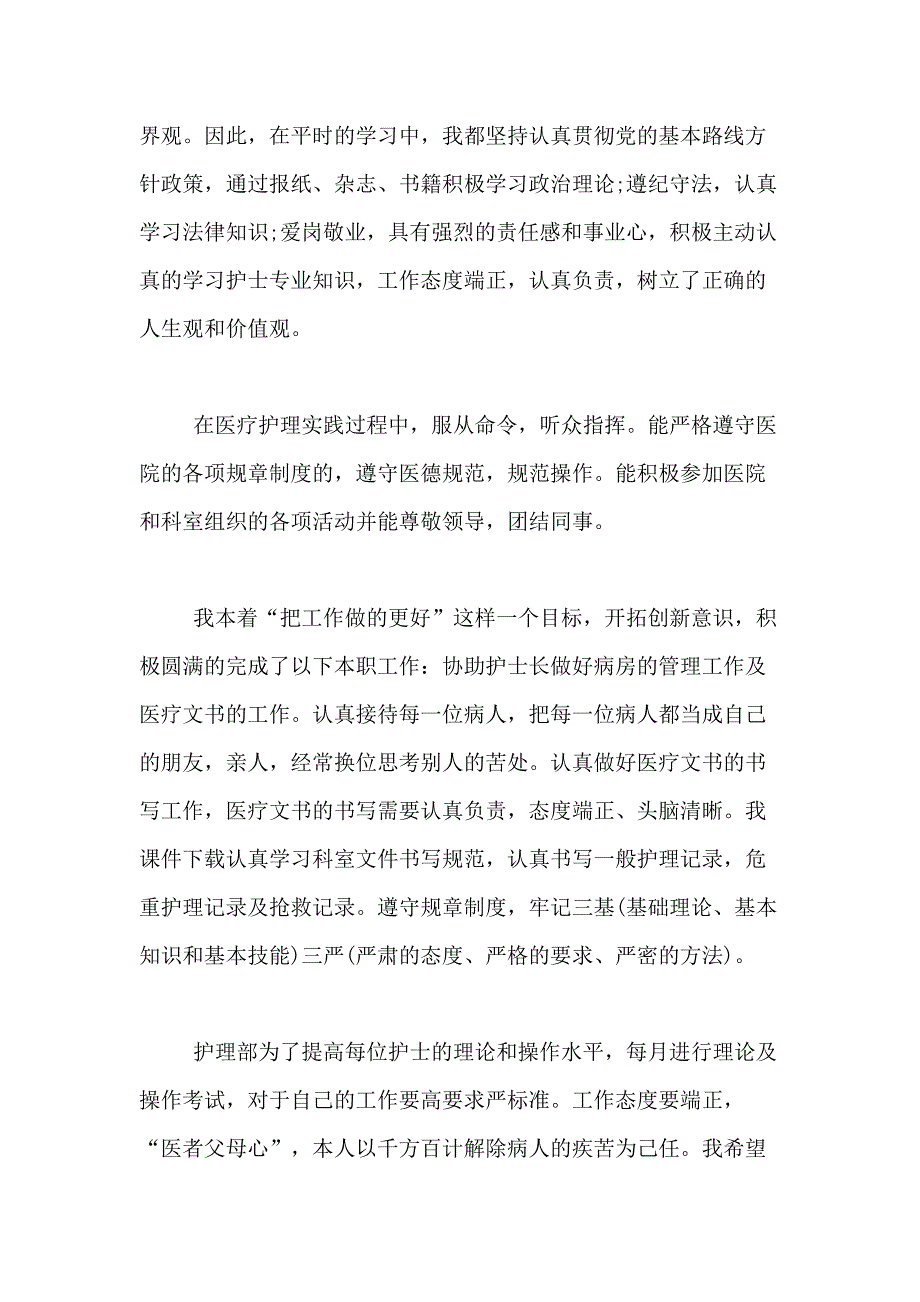 界观。因此，在平时的学习中，我都坚持认真贯彻党的基本路线方针政策，通过报纸、杂志、书籍积极学习政治理论;遵纪守法，认真学习法律知识;爱岗敬业，具有强烈的责任感和事业心，积极主动认真的学习护士专业知识，工作态度端正，认真负责，树立了正确的人生观和价值观。

在医疗护理实践过程中，服从命令，听众指挥。能严格遵守医院的各项规章制度的，遵守医德规范，规范操作。能积极参加医院和科室组织的各项活动并能尊敬领导，团结同事。

我本着“把工作做的更好”这样一个目标，开拓创新意识，积极圆满的完成了以下本职工作：协助护士长做好病房的管理工作及医疗文书的工作。认真接待每一位病人，把每一位病人都当成自己的朋友，亲人，经常换位思考别人的苦处。认真做好医疗文书的书写工作，医疗文书的书写需要认真负责，态度端正、头脑清晰。我课件下载认真学习科室文件书写规范，认真书写一般护理记录，危重护理记录及抢救记录。遵守规章制度，牢记三基(基础理论、基本知识和基本技能)三严(严肃的态度、严格的要求、严密的方法)。

护理部为了提高每位护士的理论和操作水平，每月进行理论及操作考试，对于自己的工作要高要求严标准。工作态度要端正，“医者父母心”，本人以千方百计解除病人的疾苦为己任。我希望